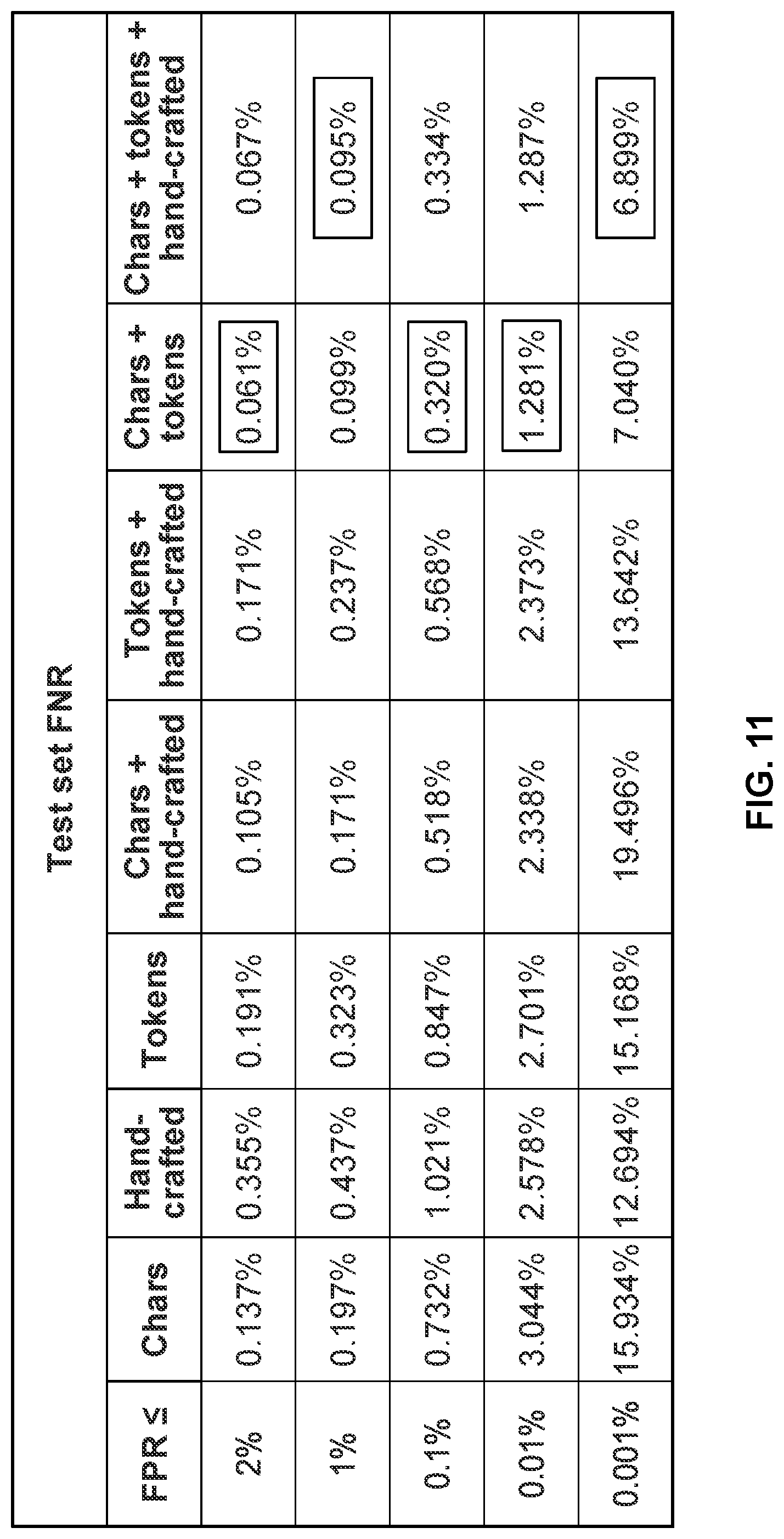 Test set FNR

| FPR ≤ | Chars | Hand-crafted | Tokens | Chars + hand-crafted | Tokens + hand-crafted | Chars + tokens | Chars + tokens + hand-crafted |
|---|---|---|---|---|---|---|---|
| 2% | 0.137% | 0.355% | 0.191% | 0.105% | 0.171% | 0.061% | 0.067% |
| 1% | 0.197% | 0.437% | 0.323% | 0.171% | 0.237% | 0.099% | 0.095% |
| 0.1% | 0.732% | 1.021% | 0.847% | 0.518% | 0.568% | 0.320% | 0.334% |
| 0.01% | 3.044% | 2.578% | 2.701% | 2.338% | 2.373% | 1.281% | 1.287% |
| 0.001% | 15.934% | 12.694% | 15.168% | 19.496% | 13.642% | 7.040% | 6.899% |

FIG. 11